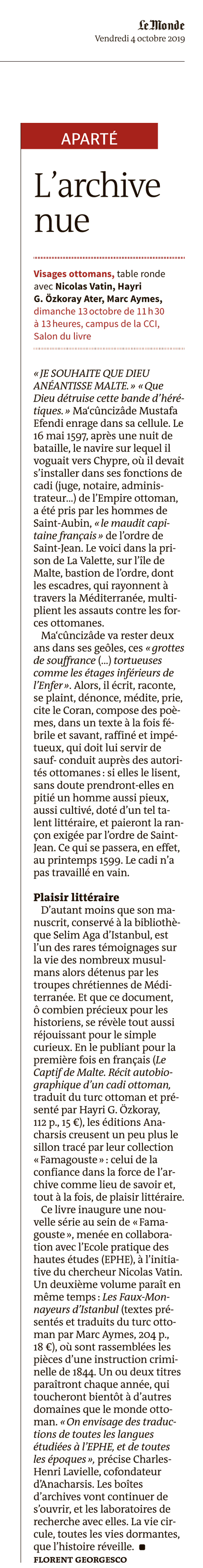 Le Monde
Vendredi 4 octobre 2019

APARTÉ

L'archive nue

Visages ottomans, table ronde avec Nicolas Vatin, Hayri G. Özkoray Ater, Marc Aymes, dimanche 13 octobre de 11 h 30 à 13 heures, campus de la CCI, Salon du livre

« JE SOUHAITE QUE DIEU ANÉANTISSE MALTE. » « Que Dieu détruise cette bande d'hérétiques. » Ma'cûncizâde Mustafa Efendi enrage dans sa cellule. Le 16 mai 1597, après une nuit de bataille, le navire sur lequel il voguait vers Chypre, où il devait s'installer dans ses fonctions de cadi (juge, notaire, administrateur…) de l'Empire ottoman, a été pris par les hommes de Saint-Aubin, « le maudit capitaine français » de l'ordre de Saint-Jean. Le voici dans la prison de La Valette, sur l'île de Malte, bastion de l'ordre, dont les escadres, qui rayonnent à travers la Méditerranée, multiplient les assauts contre les forces ottomanes.

Ma'cûncizâde va rester deux ans dans ses geôles, ces « grottes de souffrance (…) tortueuses comme les étages inférieurs de l'Enfer ». Alors, il écrit, raconte, se plaint, dénonce, médite, prie, cite le Coran, compose des poèmes, dans un texte à la fois fébrile et savant, raffiné et impétueux, qui doit lui servir de sauf- conduit auprès des autorités ottomanes : si elles le lisent, sans doute prendront-elles en pitié un homme aussi pieux, aussi cultivé, doté d'un tel talent littéraire, et paieront la rançon exigée par l'ordre de Saint-Jean. Ce qui se passera, en effet, au printemps 1599. Le cadi n'a pas travaillé en vain.

Plaisir littéraire
D'autant moins que son manuscrit, conservé à la bibliothèque Selim Aga d'Istanbul, est l'un des rares témoignages sur la vie des nombreux musulmans alors détenus par les troupes chrétiennes de Méditerranée. Et que ce document, ô combien précieux pour les historiens, se révèle tout aussi réjouissant pour le simple curieux. En le publiant pour la première fois en français (Le Captif de Malte. Récit autobiographique d'un cadi ottoman, traduit du turc ottoman et présenté par Hayri G. Özkoray, 112 p., 15 €), les éditions Anacharsis creusent un peu plus le sillon tracé par leur collection « Famagouste » : celui de la confiance dans la force de l'archive comme lieu de savoir et, tout à la fois, de plaisir littéraire.

Ce livre inaugure une nouvelle série au sein de « Famagouste », menée en collaboration avec l'Ecole pratique des hautes études (EPHE), à l'initiative du chercheur Nicolas Vatin. Un deuxième volume paraît en même temps : Les Faux-Monnayeurs d'Istanbul (textes présentés et traduits du turc ottoman par Marc Aymes, 204 p., 18 €), où sont rassemblées les pièces d'une instruction criminelle de 1844. Un ou deux titres paraîtront chaque année, qui toucheront bientôt à d'autres domaines que le monde ottoman. « On envisage des traductions de toutes les langues étudiées à l'EPHE, et de toutes les époques », précise Charles-Henri Lavielle, cofondateur d'Anacharsis. Les boîtes d'archives vont continuer de s'ouvrir, et les laboratoires de recherche avec elles. La vie circule, toutes les vies dormantes, que l'histoire réveille. ■
FLORENT GEORGESCO